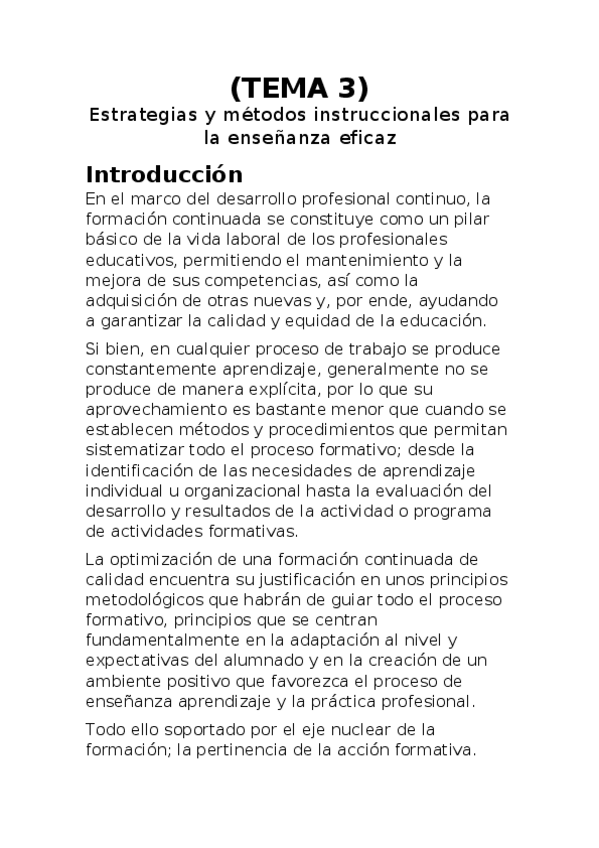 (TEMA 3)
Estrategias y métodos instruccionales para la enseñanza eficaz

Introducción
En el marco del desarrollo profesional continuo, la formación continuada se constituye como un pilar básico de la vida laboral de los profesionales educativos, permitiendo el mantenimiento y la mejora de sus competencias, así como la adquisición de otras nuevas y, por ende, ayudando a garantizar la calidad y equidad de la educación.

Si bien, en cualquier proceso de trabajo se produce constantemente aprendizaje, generalmente no se produce de manera explícita, por lo que su aprovechamiento es bastante menor que cuando se establecen métodos y procedimientos que permitan sistematizar todo el proceso formativo; desde la identificación de las necesidades de aprendizaje individual u organizacional hasta la evaluación del desarrollo y resultados de la actividad o programa de actividades formativas.

La optimización de una formación continuada de calidad encuentra su justificación en unos principios metodológicos que habrán de guiar todo el proceso formativo, principios que se centran fundamentalmente en la adaptación al nivel y expectativas del alumnado y en la creación de un ambiente positivo que favorezca el proceso de enseñanza aprendizaje y la práctica profesional.

Todo ello soportado por el eje nuclear de la formación; la pertinencia de la acción formativa.